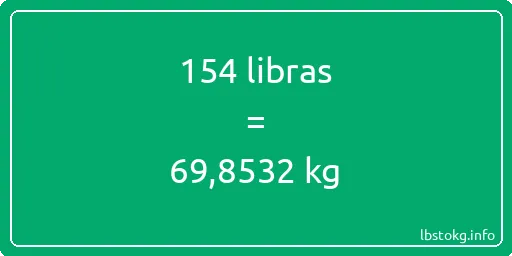 154 libras

=

69,8532 kg

lbstokg.info